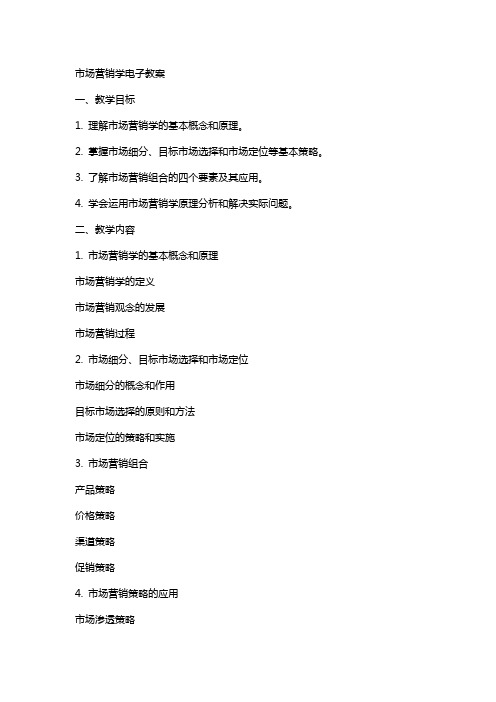 市场营销学电子教案

一、教学目标

1. 理解市场营销学的基本概念和原理。

2. 掌握市场细分、目标市场选择和市场定位等基本策略。

3. 了解市场营销组合的四个要素及其应用。

4. 学会运用市场营销学原理分析和解决实际问题。

二、教学内容

1. 市场营销学的基本概念和原理

市场营销学的定义

市场营销观念的发展

市场营销过程

2. 市场细分、目标市场选择和市场定位

市场细分的概念和作用

目标市场选择的原则和方法

市场定位的策略和实施

3. 市场营销组合

产品策略

价格策略

渠道策略

促销策略

4. 市场营销策略的应用

市场渗透策略